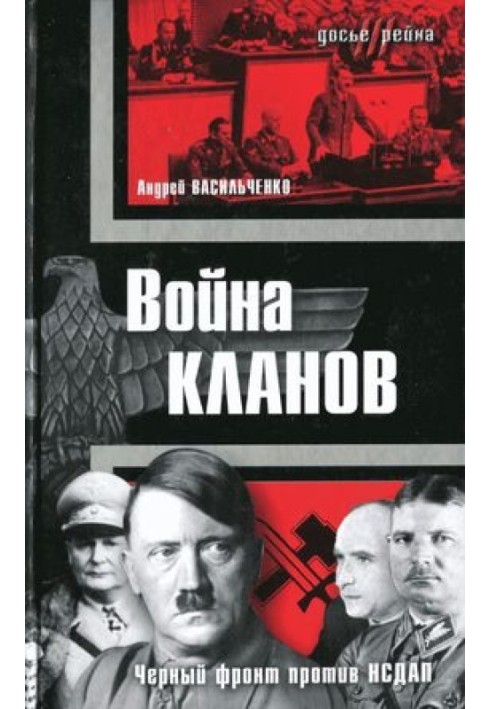 досье рейха

Андрей ВАСИЛЬЧЕНКО

Война кланов

Черный фронт против НСДАП